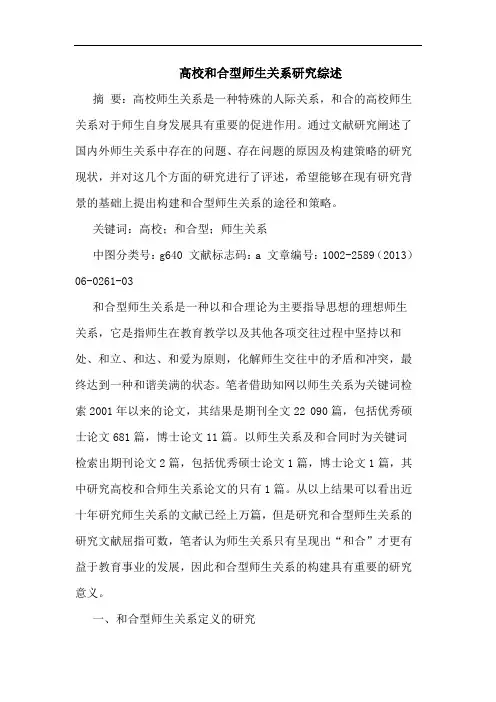 高校和合型师生关系研究综述

摘 要：高校师生关系是一种特殊的人际关系，和合的高校师生关系对于师生自身发展具有重要的促进作用。通过文献研究阐述了国内外师生关系中存在的问题、存在问题的原因及构建策略的研究现状，并对这几个方面的研究进行了评述，希望能够在现有研究背景的基础上提出构建和合型师生关系的途径和策略。

关键词：高校；和合型；师生关系

中图分类号：g640 文献标志码：a 文章编号：1002-2589（2013）06-0261-03

和合型师生关系是一种以和合理论为主要指导思想的理想师生关系，它是指师生在教育教学以及其他各项交往过程中坚持以和处、和立、和达、和爱为原则，化解师生交往中的矛盾和冲突，最终达到一种和谐美满的状态。笔者借助知网以师生关系为关键词检索2001年以来的论文，其结果是期刊全文22 090篇，包括优秀硕士论文681篇，博士论文11篇。以师生关系及和合同时为关键词检索出期刊论文2篇，包括优秀硕士论文1篇，博士论文1篇，其中研究高校和合师生关系论文的只有1篇。从以上结果可以看出近十年研究师生关系的文献已经上万篇，但是研究和合型师生关系的研究文献屈指可数，笔者认为师生关系只有呈现出“和合”才更有益于教育事业的发展，因此和合型师生关系的构建具有重要的研究意义。

一、和合型师生关系定义的研究